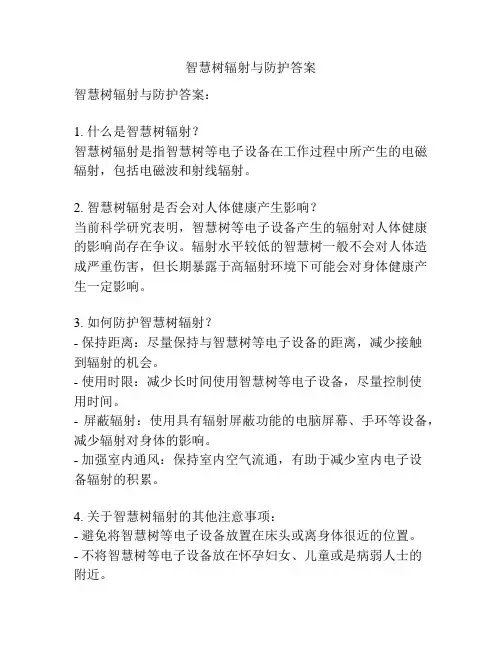 智慧树辐射与防护答案

智慧树辐射与防护答案：

1. 什么是智慧树辐射？
智慧树辐射是指智慧树等电子设备在工作过程中所产生的电磁辐射，包括电磁波和射线辐射。

2. 智慧树辐射是否会对人体健康产生影响？
当前科学研究表明，智慧树等电子设备产生的辐射对人体健康的影响尚存在争议。辐射水平较低的智慧树一般不会对人体造成严重伤害，但长期暴露于高辐射环境下可能会对身体健康产生一定影响。

3. 如何防护智慧树辐射？
- 保持距离：尽量保持与智慧树等电子设备的距离，减少接触到辐射的机会。
- 使用时限：减少长时间使用智慧树等电子设备，尽量控制使用时间。
- 屏蔽辐射：使用具有辐射屏蔽功能的电脑屏幕、手环等设备，减少辐射对身体的影响。
- 加强室内通风：保持室内空气流通，有助于减少室内电子设备辐射的积累。

4. 关于智慧树辐射的其他注意事项：
- 避免将智慧树等电子设备放置在床头或离身体很近的位置。
- 不将智慧树等电子设备放在怀孕妇女、儿童或是病弱人士的附近。